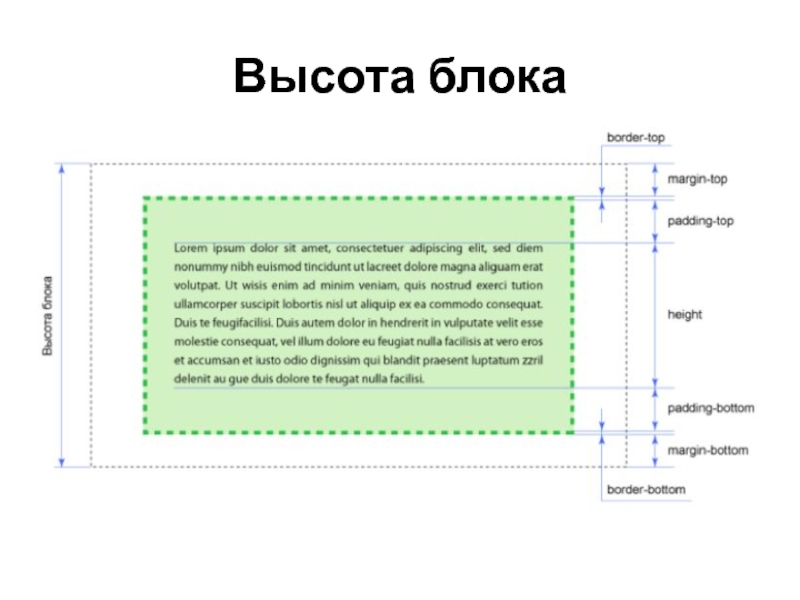 Высота блока

border-top

margin-top

padding-top

Высота блока

Lorem ipsum dolor sit amet, consectetuer adipiscing elit, sed diem nonummy nibh euismod tincidunt ut lacreet dolore magna aliguam erat volutpat. Ut wisis enim ad minim veniam, quis nostrud exerci tution ullamcorper suscipit lobortis nisl ut aliquip ex ea commodo consequat. Duis te feugifacilisi. Duis autem dolor in hendrerit in vulputate velit esse molestie consequat, vel illum dolore eu feugiat nulla facilisis at vero eros et accumsan et iusto odio dignissim qui blandit praesent luptatum zzril delenit au gue duis dolore te feugat nulla facilisi.

height

padding-bottom

margin-bottom

border-bottom